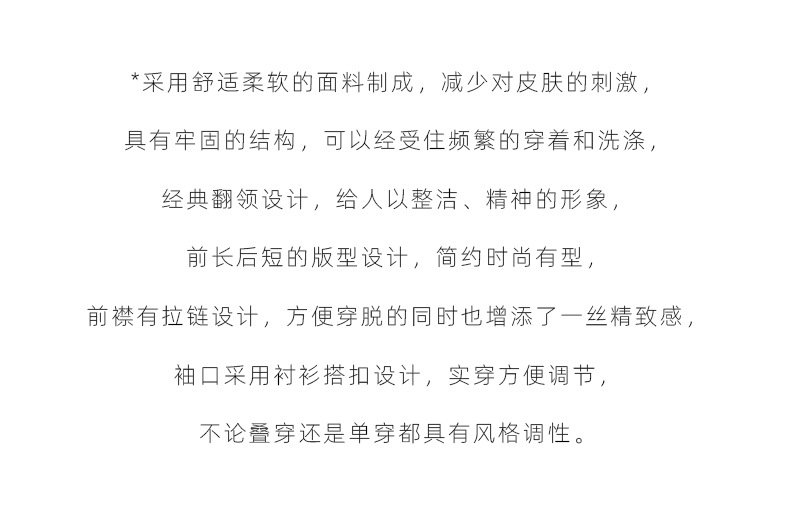 *采用舒适柔软的面料制成，减少对皮肤的刺激，

具有牢固的结构，可以经受住频繁的穿着和洗涤，

经典翻领设计，给人以整洁、精神的形象，

前长后短的版型设计，简约时尚有型，

前襟有拉链设计，方便穿脱的同时也增添了一丝精致感，

袖口采用衬衫搭扣设计，实穿方便调节，

不论叠穿还是单穿都具有风格调性。